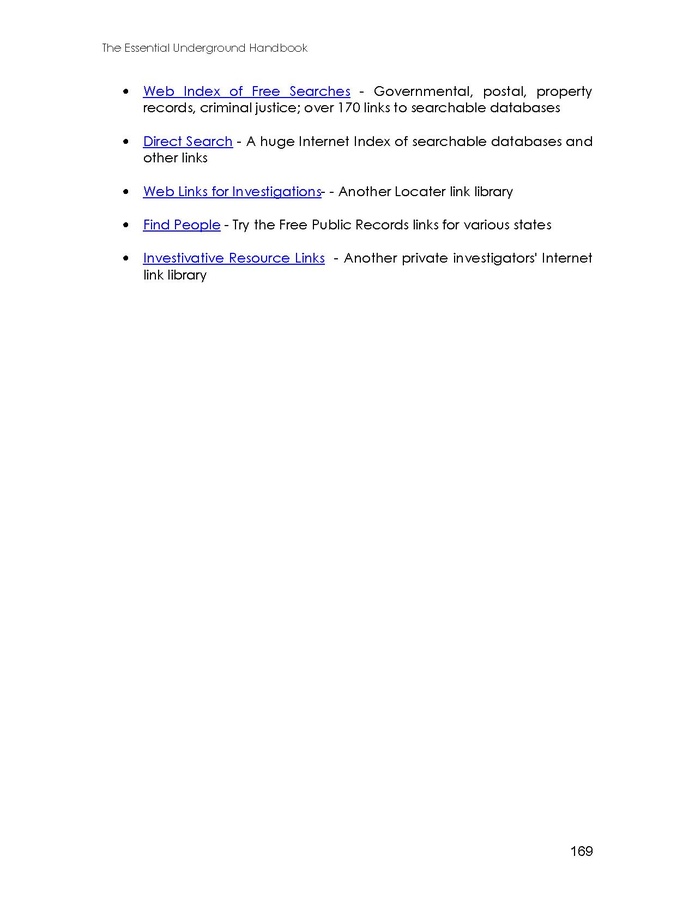 The Essential Underground Handbook

• Web Index of Free Searches - Governmental, postal, property records, criminal justice; over 170 links to searchable databases

• Direct Search - A huge Internet Index of searchable databases and other links

• Web Links for Investigations- - Another Locater link library

• Find People - Try the Free Public Records links for various states

• Investivative Resource Links - Another private investigators' Internet link library

169